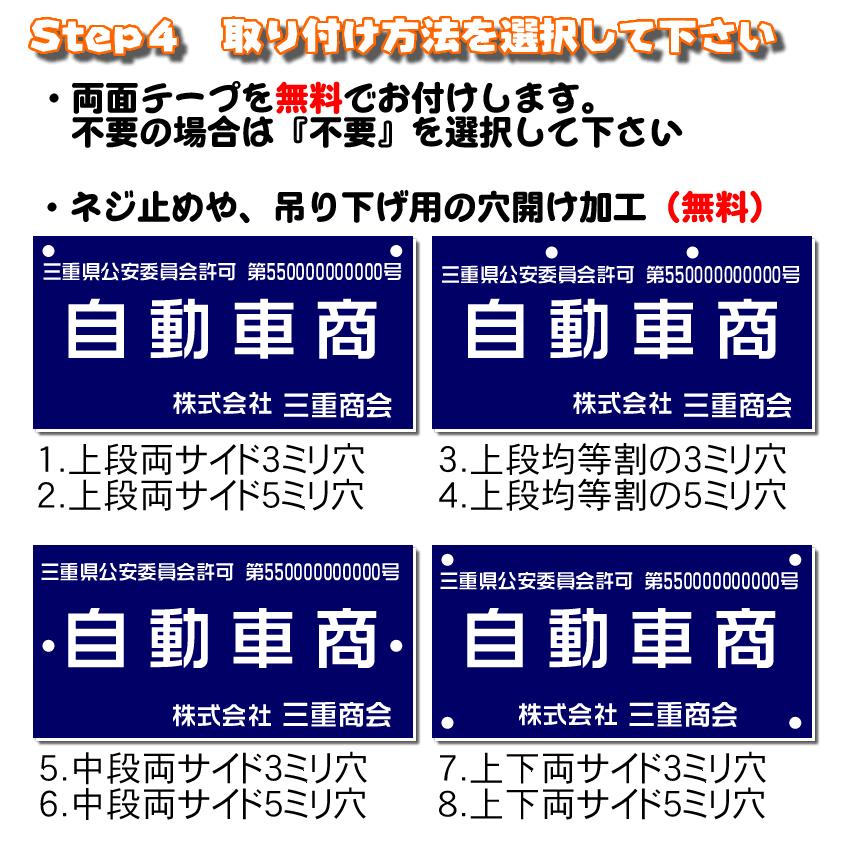 Step4　取り付け方法を選択して下さい

・両面テープを無料でお付けします。
不要の場合は『不要』を選択して下さい

・ネジ止めや、吊り下げ用の穴開け加工（無料）

三重県公安委員会許可　第550000000000号
自動車商
株式会社　三重商会

1.上段両サイド3ミリ穴
2.上段両サイド5ミリ穴

三重県公安委員会許可　第550000000000号
自動車商
株式会社　三重商会

3.上段均等割の3ミリ穴
4.上段均等割の5ミリ穴

三重県公安委員会許可　第550000000000号
自動車商
株式会社　三重商会

5.中段両サイド3ミリ穴
6.中段両サイド5ミリ穴

三重県公安委員会許可　第550000000000号
自動車商
株式会社　三重商会

7.上下両サイド3ミリ穴
8.上下両サイド5ミリ穴